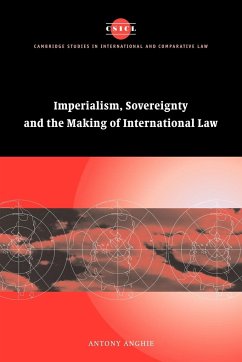 CSICL

CAMBRIDGE STUDIES IN INTERNATIONAL AND COMPARATIVE LAW

Imperialism, Sovereignty and the Making of International Law

ANTONY ANGHIE